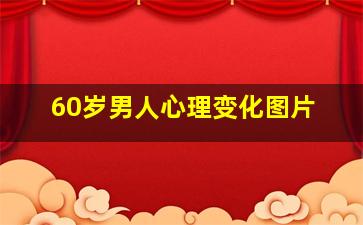 60岁男人心理变化图片